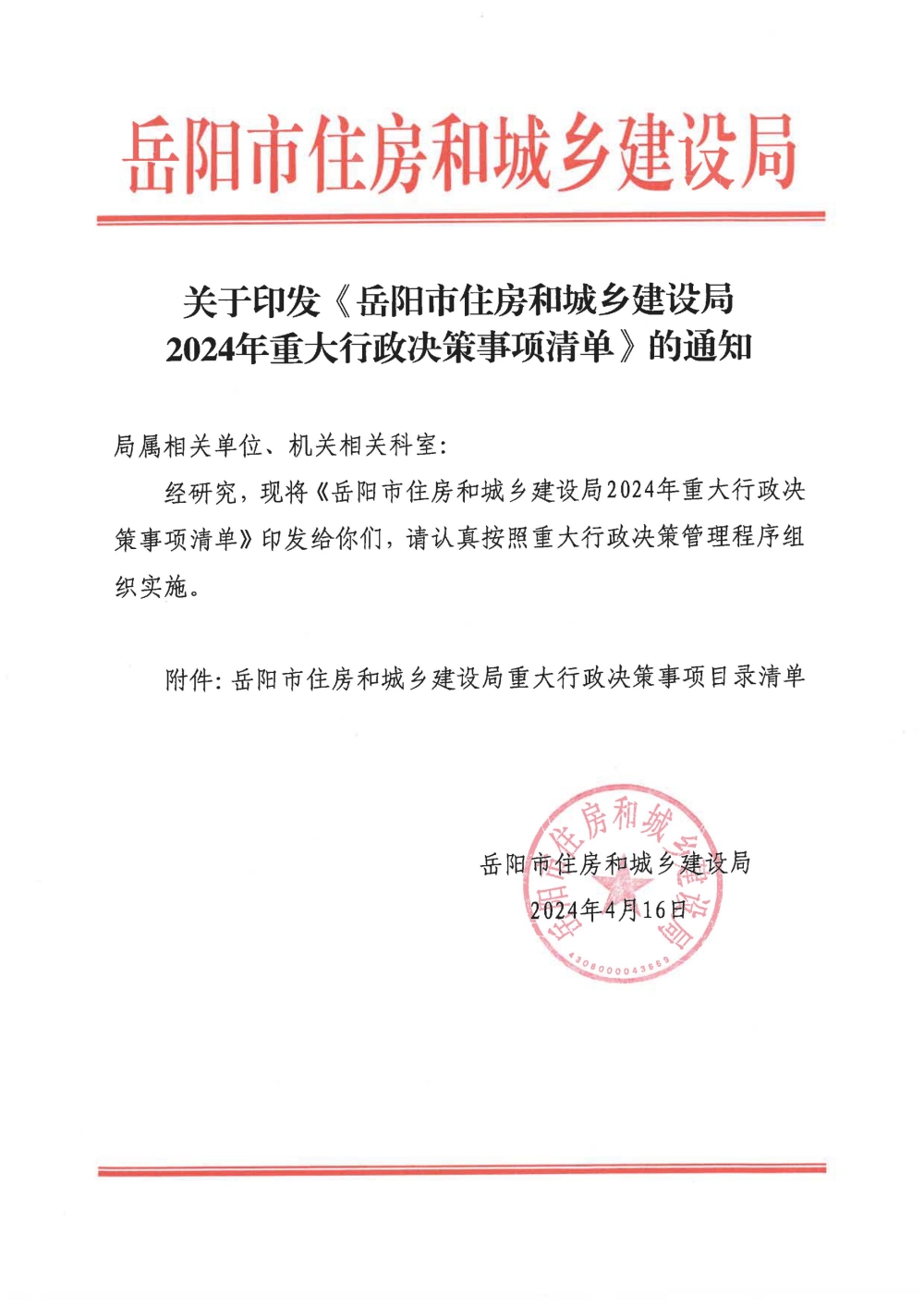 岳阳市住房和城乡建设局

关于印发《岳阳市住房和城乡建设局2024年重大行政决策事项清单》的通知

局属相关单位、机关相关科室：

经研究，现将《岳阳市住房和城乡建设局2024年重大行政决策事项清单》印发给你们，请认真按照重大行政决策管理程序组织实施。

附件：岳阳市住房和城乡建设局重大行政决策事项目录清单

岳阳市住房和城乡建设局
2024年4月16日

岳阳市住房和城乡建设局
4306000043669